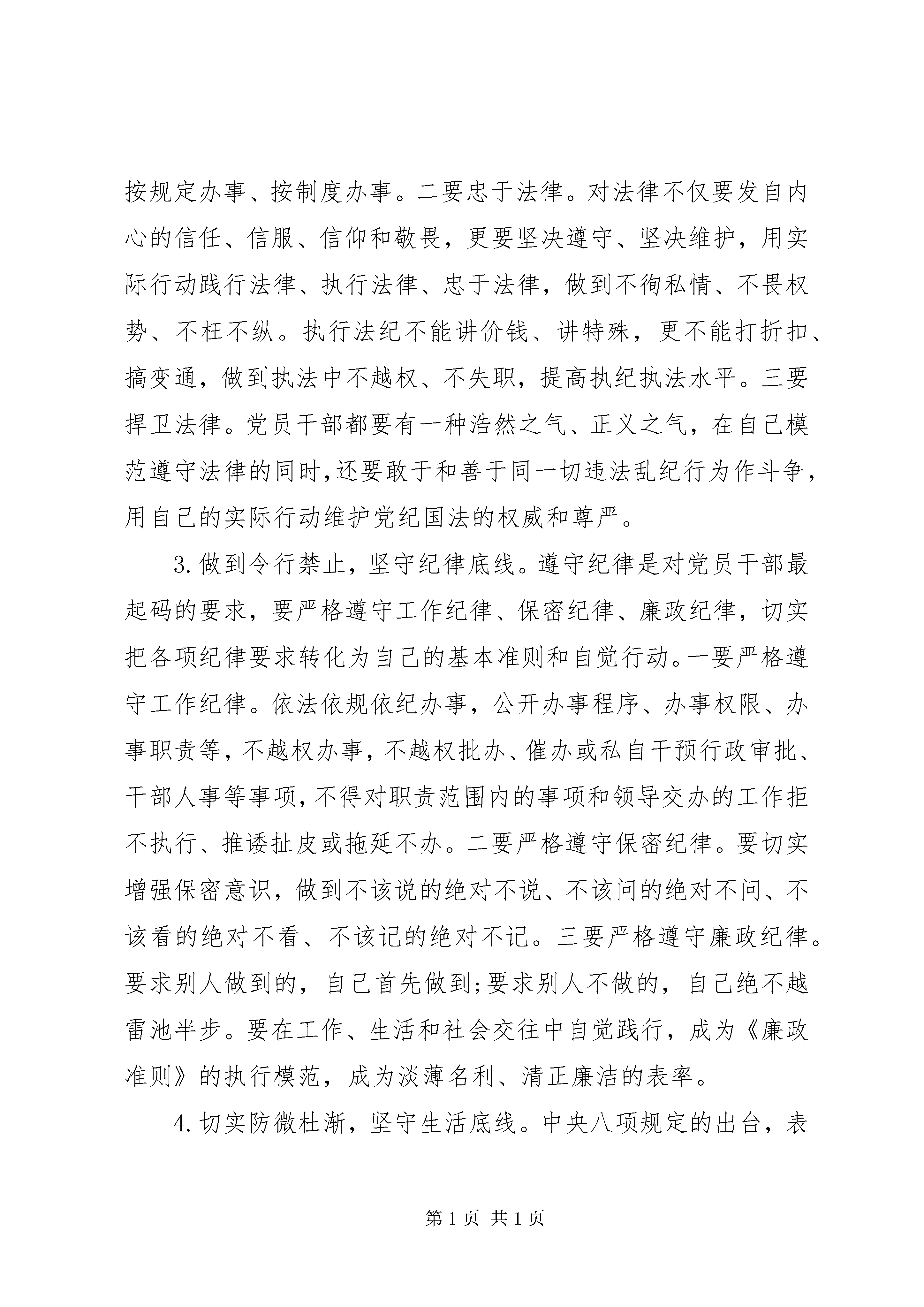 按规定办事、按制度办事。二要忠于法律。对法律不仅要发自内心的信任、信服、信仰和敬畏，更要坚决遵守、坚决维护，用实际行动践行法律、执行法律、忠于法律，做到不徇私情、不畏权势、不枉不纵。执行法纪不能讲价钱、讲特殊，更不能打折扣、搞变通，做到执法中不越权、不失职，提高执纪执法水平。三要捍卫法律。党员干部都要有一种浩然之气、正义之气，在自己模范遵守法律的同时,还要敢于和善于同一切违法乱纪行为作斗争，用自己的实际行动维护党纪国法的权威和尊严。

3.做到令行禁止，坚守纪律底线。遵守纪律是对党员干部最起码的要求，要严格遵守工作纪律、保密纪律、廉政纪律，切实把各项纪律要求转化为自己的基本准则和自觉行动。一要严格遵守工作纪律。依法依规依纪办事，公开办事程序、办事权限、办事职责等，不越权办事，不越权批办、催办或私自干预行政审批、干部人事等事项，不得对职责范围内的事项和领导交办的工作拒不执行、推诿扯皮或拖延不办。二要严格遵守保密纪律。要切实增强保密意识，做到不该说的绝对不说、不该问的绝对不问、不该看的绝对不看、不该记的绝对不记。三要严格遵守廉政纪律。要求别人做到的，自己首先做到;要求别人不做的，自己绝不越雷池半步。要在工作、生活和社会交往中自觉践行，成为《廉政准则》的执行模范，成为淡薄名利、清正廉洁的表率。

4.切实防微杜渐，坚守生活底线。中央八项规定的出台，表

第1页 共1页